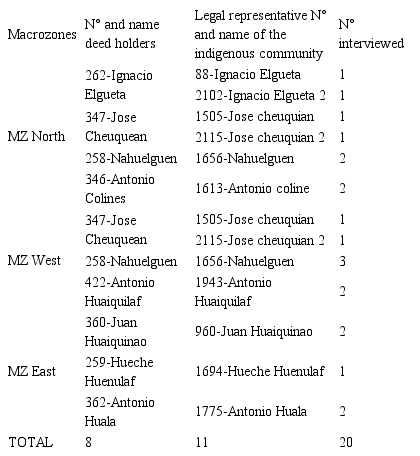 | Macrozones | N° and name deed holders | Legal representative N° and name of the indigenous community | N° interviewed |
|---|---|---|---|
| MZ North | 262-Ignacio Elgueta | 88-Ignacio Elgueta | 1 |
| | | 2102-Ignacio Elgueta 2 | 1 |
| | 347-Jose Cheuquean | 1505-Jose cheuquian | 1 |
| | | 2115-Jose cheuquian 2 | 1 |
| | 258-Nahuelguen | 1656-Nahuelguen | 2 |
| | 346-Antonio Colines | 1613-Antonio coline | 2 |
| MZ West | 347-Jose Cheuquean | 1505-Jose cheuquian | 1 |
| | | 2115-Jose cheuquian 2 | 1 |
| | 258-Nahuelguen | 1656-Nahuelguen | 3 |
| | 422-Antonio Huaiquilaf | 1943-Antonio Huaiquilaf | 2 |
| MZ East | 360-Juan Huaiquinao | 960-Juan Huaiquinao | 2 |
| | 259-Hueche Huenulaf | 1694-Hueche Huenulaf | 1 |
| | 362-Antonio Huala | 1775-Antonio Huala | 2 |
| TOTAL | 8 | 11 | 20 |